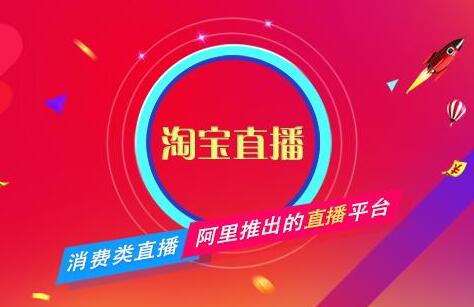 淘宝直播

消费类直播 阿里推出的直播平台

¥